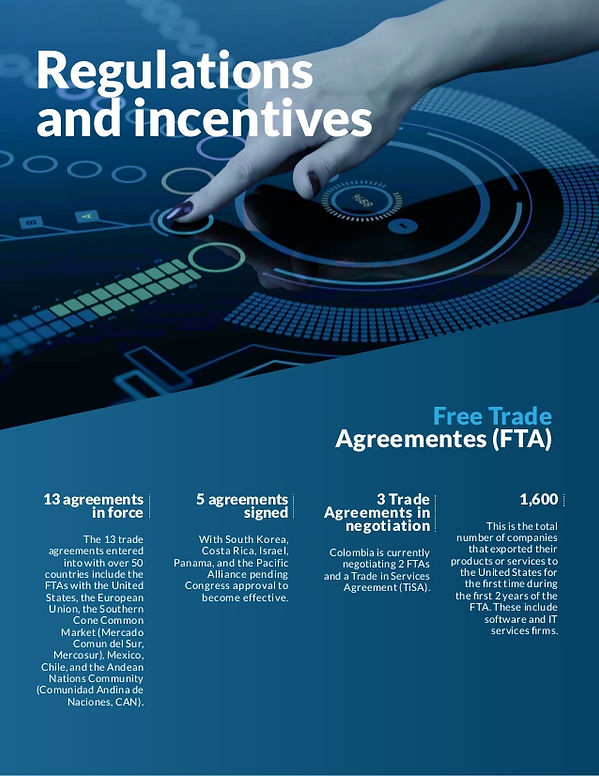 Regulations and incentives

Free Trade Agreementes (FTA)

13 agreements in force

The 13 trade agreements entered into with over 50 countries include the FTAs with the United States, the European Union, the Southern Cone Common Market (Mercado Comun del Sur, Mercosur), Mexico, Chile, and the Andean Nations Community (Comunidad Andina de Naciones, CAN).

5 agreements signed

With South Korea, Costa Rica, Israel, Panama, and the Pacific Alliance pending Congress approval to become effective.

3 Trade Agreements in negotiation

Colombia is currently negotiating 2 FTAs and a Trade in Services Agreement (TiSA).

1,600

This is the total number of companies that exported their products or services to the United States for the first time during the first 2 years of the FTA. These include software and IT services firms.